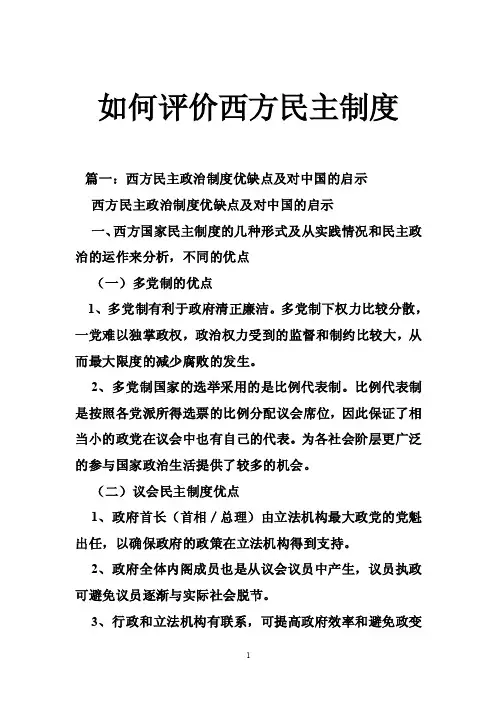 如何评价西方民主制度

篇一：西方民主政治制度优缺点及对中国的启示

西方民主政治制度优缺点及对中国的启示

一、西方国家民主制度的几种形式及从实践情况和民主政治的运作来分析，不同的优点

（一）多党制的优点

1、多党制有利于政府清正廉洁。多党制下权力比较分散，一党难以独掌政权，政治权力受到的监督和制约比较大，从而最大限度的减少腐败的发生。

2、多党制国家的选举采用的是比例代表制。比例代表制是按照各党派所得选票的比例分配议会席位，因此保证了相当小的政党在议会中也有自己的代表。为各社会阶层更广泛的参与国家政治生活提供了较多的机会。

（二）议会民主制度优点

1、政府首长（首相／总理）由立法机构最大政党的党魁出任，以确保政府的政策在立法机构得到支持。

2、政府全体内阁成员也是从议会议员中产生，议员执政可避免议员逐渐与实际社会脱节。

3、行政和立法机构有联系，可提高政府效率和避免政变

1